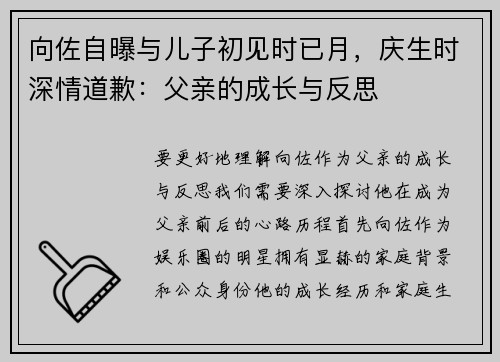 向佐自曝与儿子初见时已月，庆生时深情道歉：父亲的成长与反思

要更好地理解向佐作为父亲的成长与反思我们需要深入探讨他在成为父亲前后的心路历程首先向佐作为娱乐圈的明星拥有显赫的家庭背景和公众身份他的成长经历和家庭生